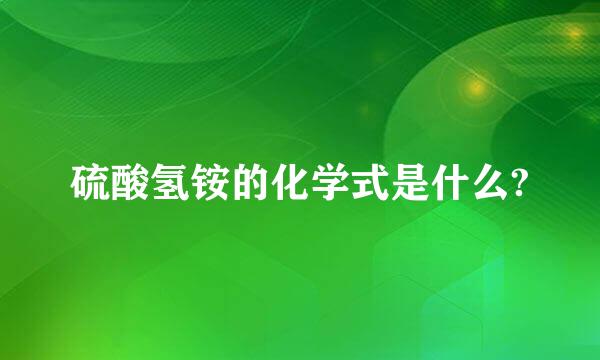 硫酸氢铵的化学式是什么?